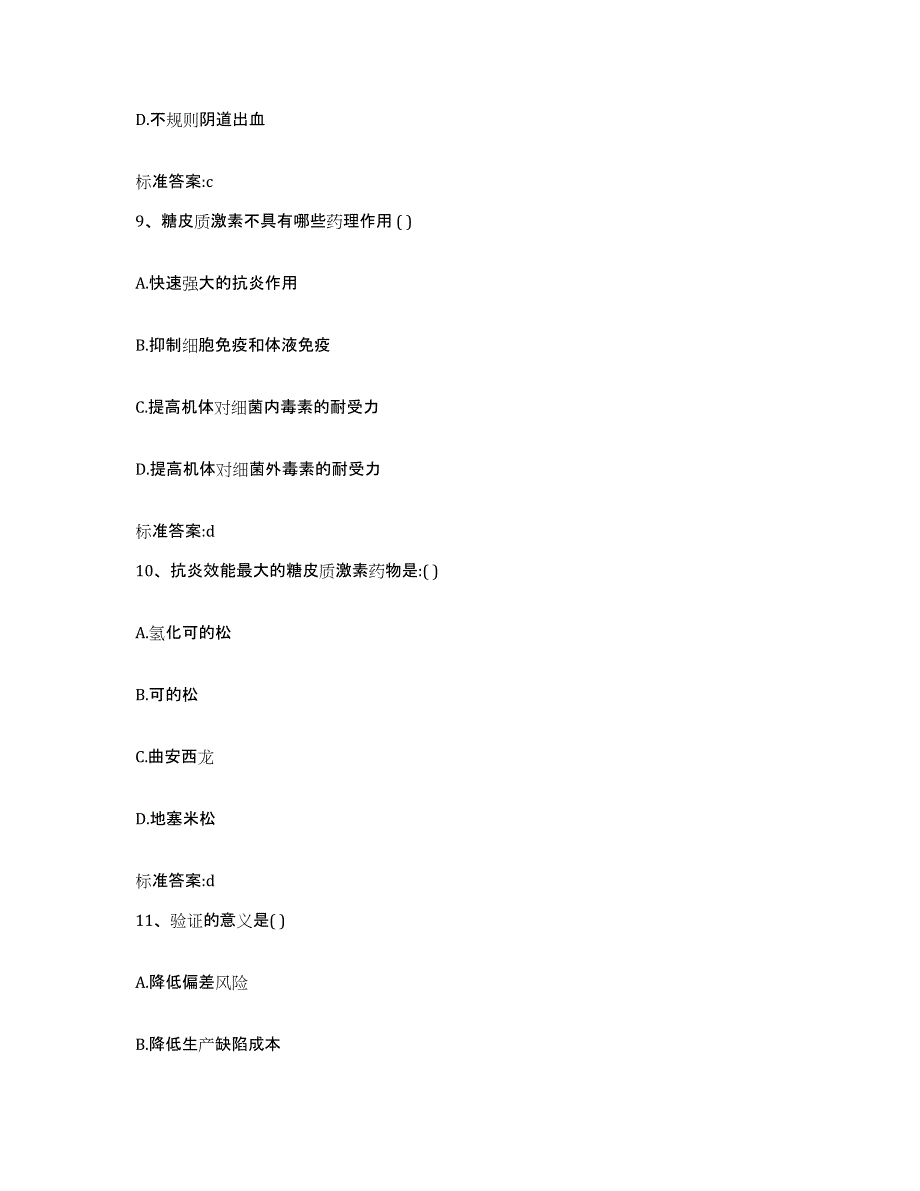 D.不规则阴道出血

标准答案:c

9、糖皮质激素不具有哪些药理作用 ( )

A.快速强大的抗炎作用

B.抑制细胞免疫和体液免疫

C.提高机体对细菌内毒素的耐受力

D.提高机体对细菌外毒素的耐受力

标准答案:d

10、抗炎效能最大的糖皮质激素药物是:( )

A.氢化可的松

B.可的松

C.曲安西龙

D.地塞米松

标准答案:d

11、验证的意义是( )

A.降低偏差风险

B.降低生产缺陷成本